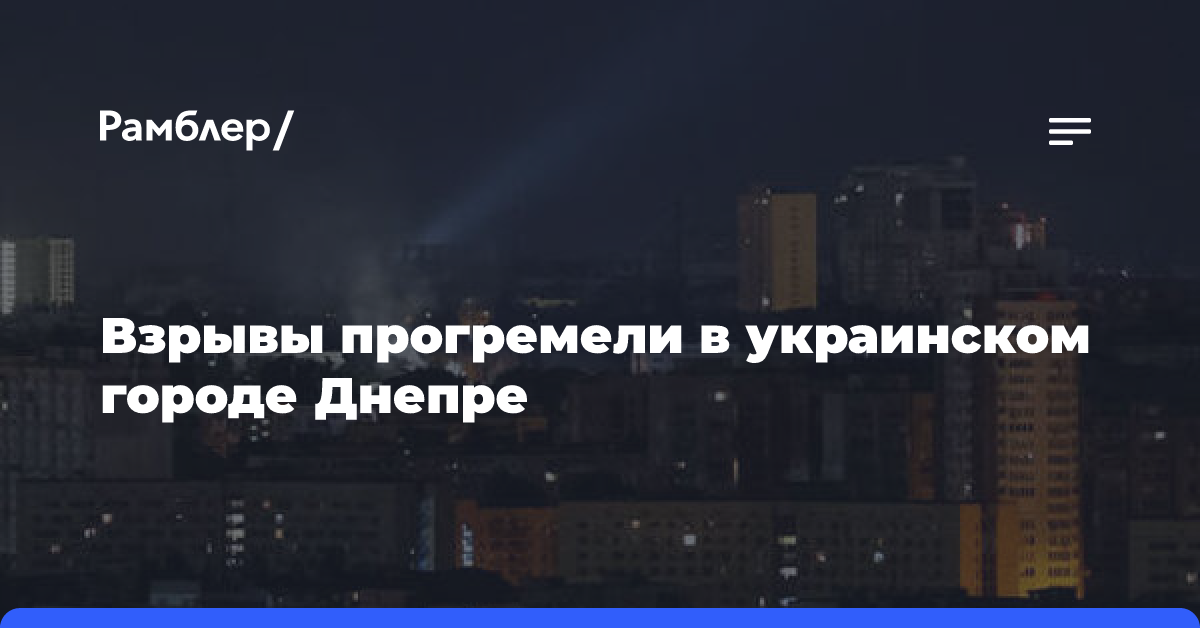 Рамблер/

Взрывы прогремели в украинском городе Днепре